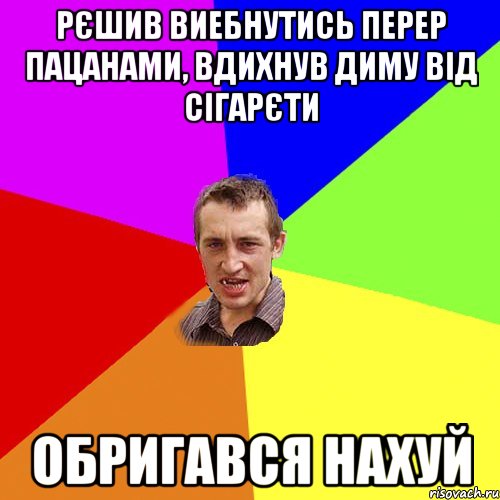 РЄШИВ ВИЕБНУТИСЬ ПЕРЕР ПАЦАНАМИ, ВДИХНУВ ДИМУ ВІД СІГАРЄТИ

ОБРИГАВСЯ НАХУЙ

risovach.ru